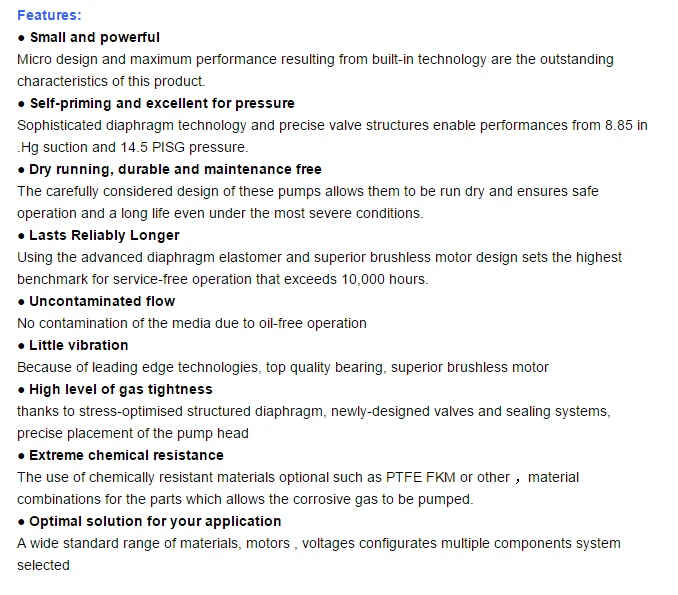 Features:

● Small and powerful
Micro design and maximum performance resulting from built-in technology are the outstanding characteristics of this product.

● Self-priming and excellent for pressure
Sophisticated diaphragm technology and precise valve structures enable performances from 8.85 in .Hg suction and 14.5 PISG pressure.

● Dry running, durable and maintenance free
The carefully considered design of these pumps allows them to be run dry and ensures safe operation and a long life even under the most severe conditions.

● Lasts Reliably Longer
Using the advanced diaphragm elastomer and superior brushless motor design sets the highest benchmark for service-free operation that exceeds 10,000 hours.

● Uncontaminated flow
No contamination of the media due to oil-free operation

● Little vibration
Because of leading edge technologies, top quality bearing, superior brushless motor

● High level of gas tightness
thanks to stress-optimised structured diaphragm, newly-designed valves and sealing systems, precise placement of the pump head

● Extreme chemical resistance
The use of chemically resistant materials optional such as PTFE FKM or other ， material combinations for the parts which allows the corrosive gas to be pumped.

● Optimal solution for your application
A wide standard range of materials, motors , voltages configurates multiple components system selected